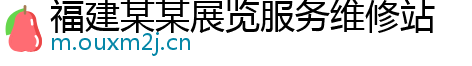 福建某某展览服务维修站
m.ouxm2j.cn